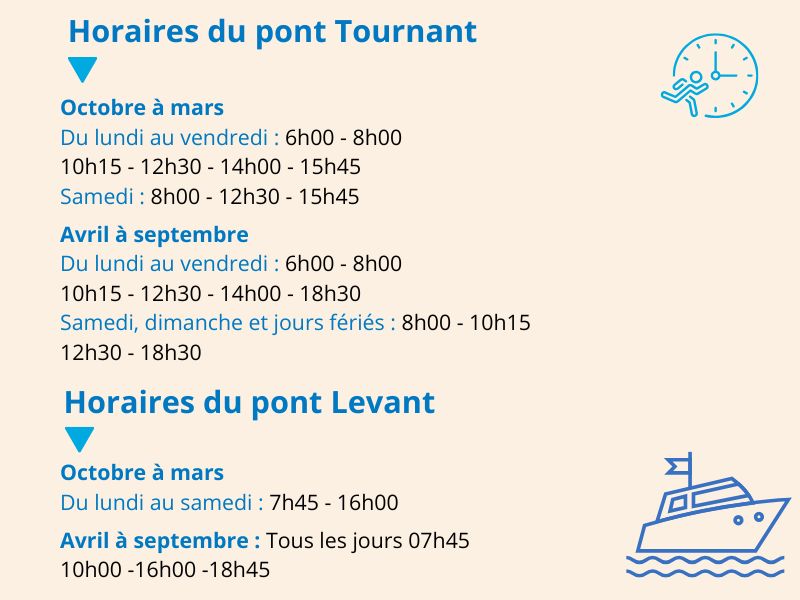 Horaires du pont Tournant

Octobre à mars
Du lundi au vendredi : 6h00 - 8h00
10h15 - 12h30 - 14h00 - 15h45
Samedi : 8h00 - 12h30 - 15h45

Avril à septembre
Du lundi au vendredi : 6h00 - 8h00
10h15 - 12h30 - 14h00 - 18h30
Samedi, dimanche et jours fériés : 8h00 - 10h15
12h30 - 18h30

Horaires du pont Levant

Octobre à mars
Du lundi au samedi : 7h45 - 16h00

Avril à septembre : Tous les jours 07h45
10h00 -16h00 -18h45